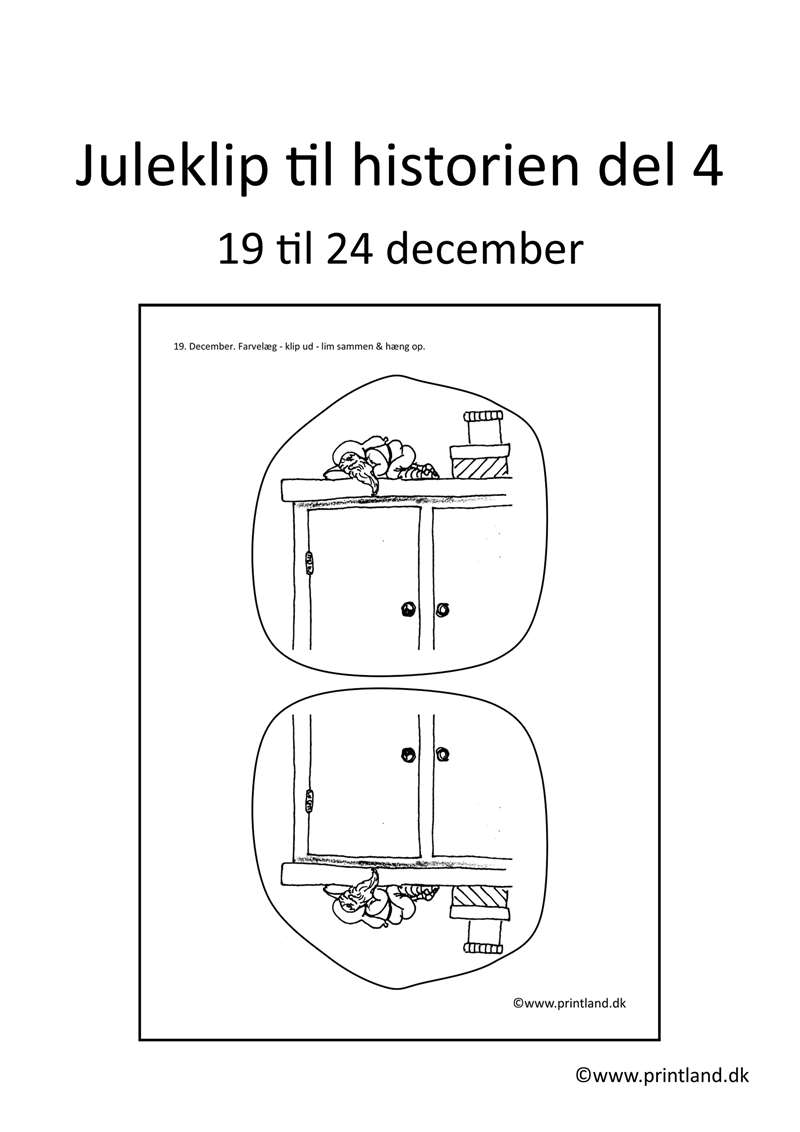 Juleklip til historien del 4

19 til 24 december

19. December. Farvelæg - klip ud - lim sammen & hæng op.

©www.printland.dk

©www.printland.dk